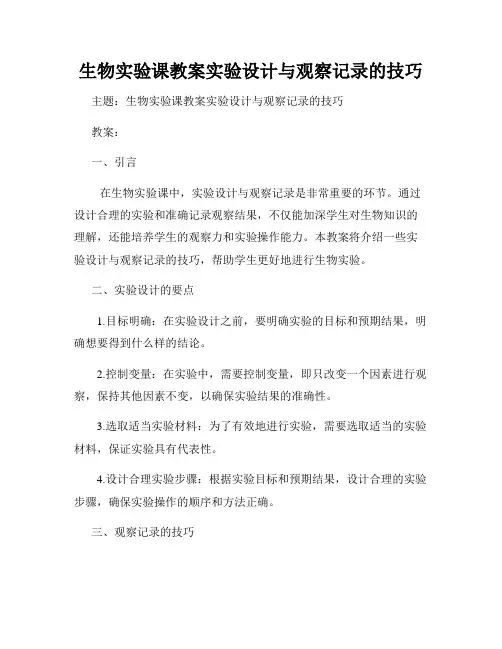 生物实验课教案实验设计与观察记录的技巧

主题：生物实验课教案实验设计与观察记录的技巧

教案：

一、引言

在生物实验课中，实验设计与观察记录是非常重要的环节。通过设计合理的实验和准确记录观察结果，不仅能加深学生对生物知识的理解，还能培养学生的观察力和实验操作能力。本教案将介绍一些实验设计与观察记录的技巧，帮助学生更好地进行生物实验。

二、实验设计的要点

1.目标明确：在实验设计之前，要明确实验的目标和预期结果，明确想要得到什么样的结论。

2.控制变量：在实验中，需要控制变量，即只改变一个因素进行观察，保持其他因素不变，以确保实验结果的准确性。

3.选取适当实验材料：为了有效地进行实验，需要选取适当的实验材料，保证实验具有代表性。

4.设计合理实验步骤：根据实验目标和预期结果，设计合理的实验步骤，确保实验操作的顺序和方法正确。

三、观察记录的技巧